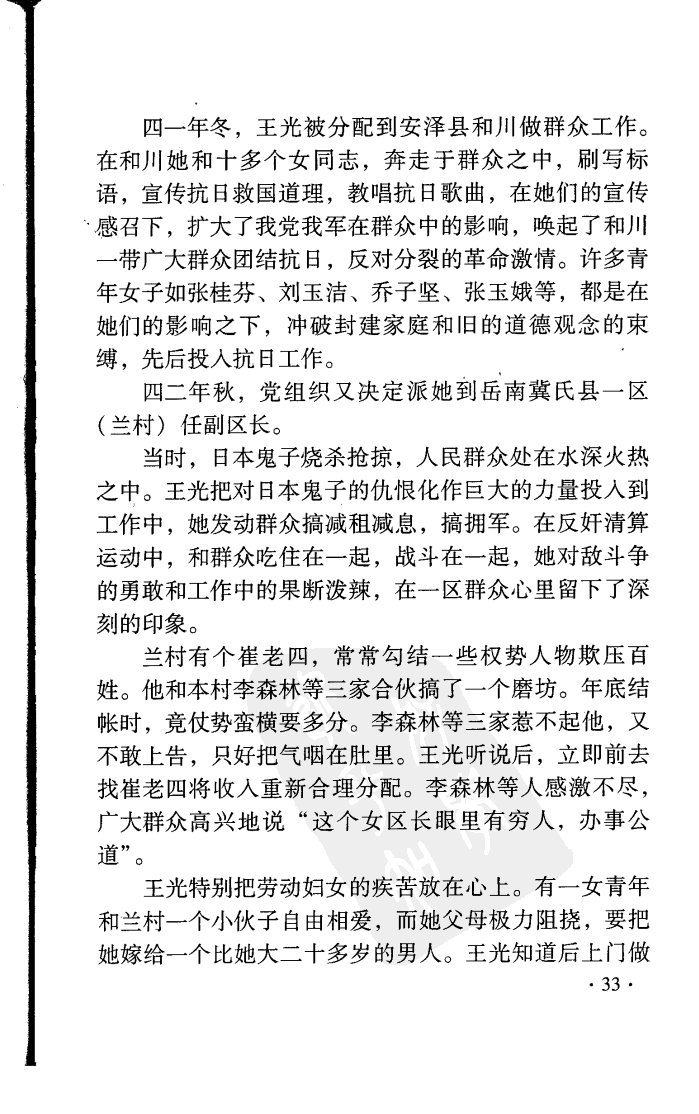 四一年冬，王光被分配到安泽县和川做群众工作。在和川她和十多个女同志，奔走于群众之中，刷写标语，宣传抗日救国道理，教唱抗日歌曲，在她们的宣传感召下，扩大了我党我军在群众中的影响，唤起了和川一带广大群众团结抗日，反对分裂的革命激情。许多青年女子如张桂芬、刘玉洁、乔子坚、张玉娥等，都是在她们的影响之下，冲破封建家庭和旧的道德观念的束缚，先后投入抗日工作。

四二年秋，党组织又决定派她到岳南冀氏县一区（兰村）任副区长。

当时，日本鬼子烧杀抢掠，人民群众处在水深火热之中。王光把对日本鬼子的仇恨化作巨大的力量投入到工作中，她发动群众搞减租减息，搞拥军。在反奸清算运动中，和群众吃住在一起，战斗在一起，她对敌斗争的勇敢和工作中的果断泼辣，在一区群众心里留下了深刻的印象。

兰村有个崔老四，常常勾结一些权势人物欺压百姓。他和本村李森林等三家合伙搞了一个磨坊。年底结帐时，竟仗势蛮横要多分。李森林等三家惹不起他，又不敢上告，只好把气咽在肚里。王光听说后，立即前去找崔老四将收入重新合理分配。李森林等人感激不尽，广大群众高兴地说“这个女区长眼里有穷人，办事公道”。

王光特别把劳动妇女的疾苦放在心上。有一女青年和兰村一个小伙子自由相爱，而她父母极力阻挠，要把她嫁给一个比她大二十多岁的男人。王光知道后上门做

· 33 ·